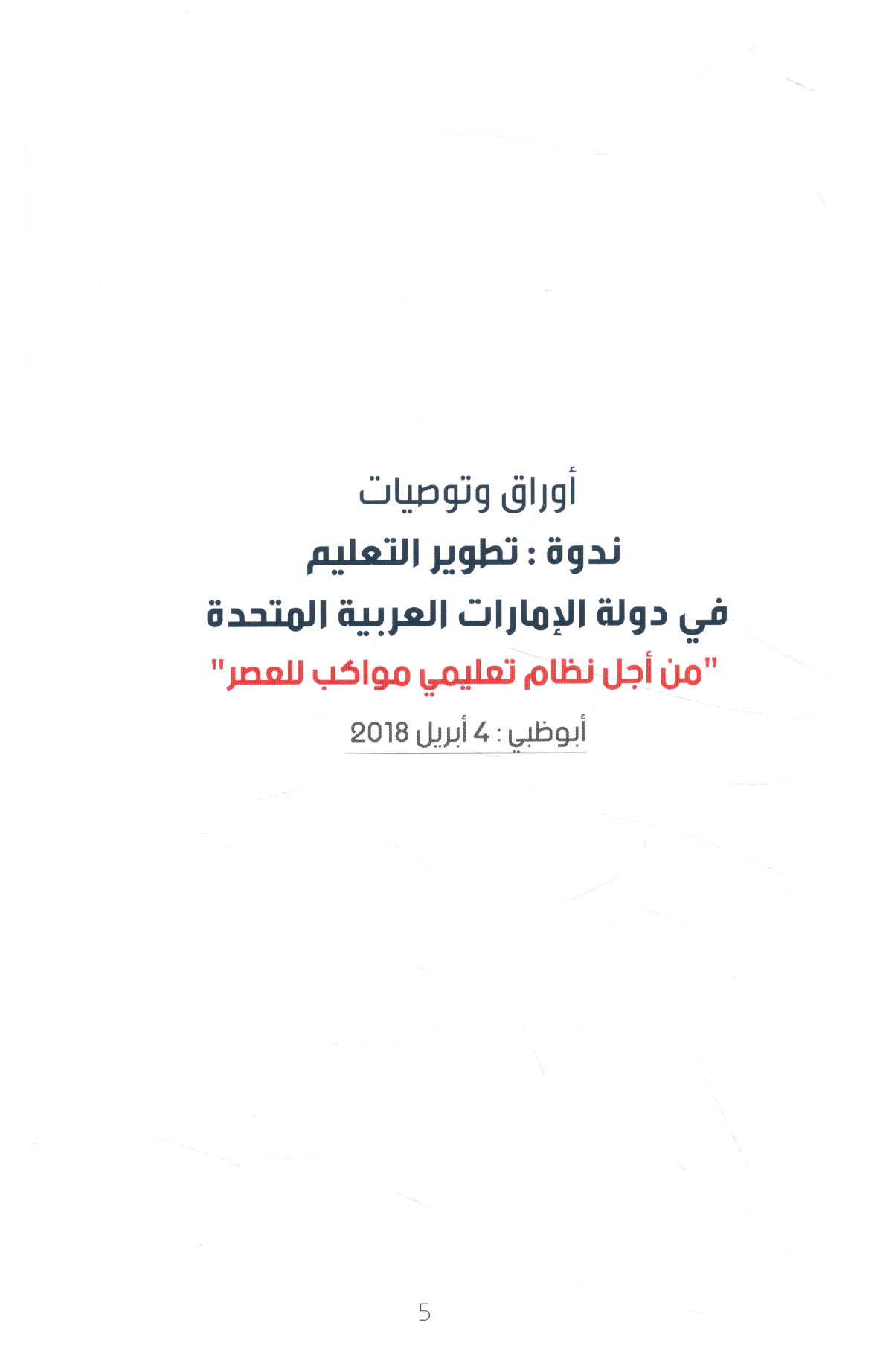 أوراق وتوصيات

ندوة : تطوير التعليم

في دولة الإمارات العربية المتحدة

"من أجل نظام تعليمي مواكب للعصر"

أبوظبي : 4 أبريل 2018

5